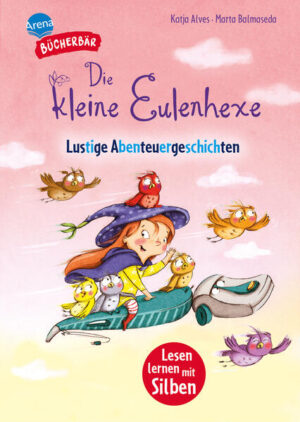 Arena
BÜCHERBÄR

Katja Alves · Marta Balmaseda

Die kleine Eulenhexe

Lustige Abenteuergeschichten

Lesen lernen mit Silben